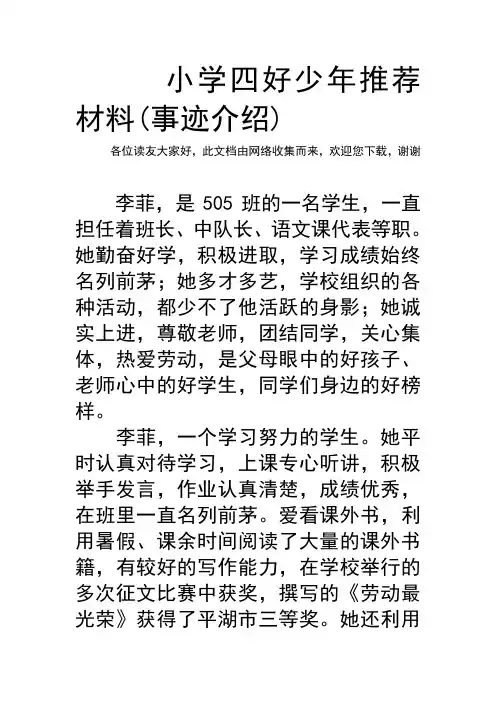 小学四好少年推荐材料(事迹介绍)

各位读友大家好，此文档由网络收集而来，欢迎您下载，谢谢

李菲，是 505 班的一名学生，一直担任着班长、中队长、语文课代表等职。她勤奋好学，积极进取，学习成绩始终名列前茅；她多才多艺，学校组织的各种活动，都少不了他活跃的身影；她诚实上进，尊敬老师，团结同学，关心集体，热爱劳动，是父母眼中的好孩子、老师心中的好学生，同学们身边的好榜样。

李菲，一个学习努力的学生。她平时认真对待学习，上课专心听讲，积极举手发言，作业认真清楚，成绩优秀，在班里一直名列前茅。爱看课外书，利用暑假、课余时间阅读了大量的课外书籍，有较好的写作能力，在学校举行的多次征文比赛中获奖，撰写的《劳动最光荣》获得了平湖市三等奖。她还利用